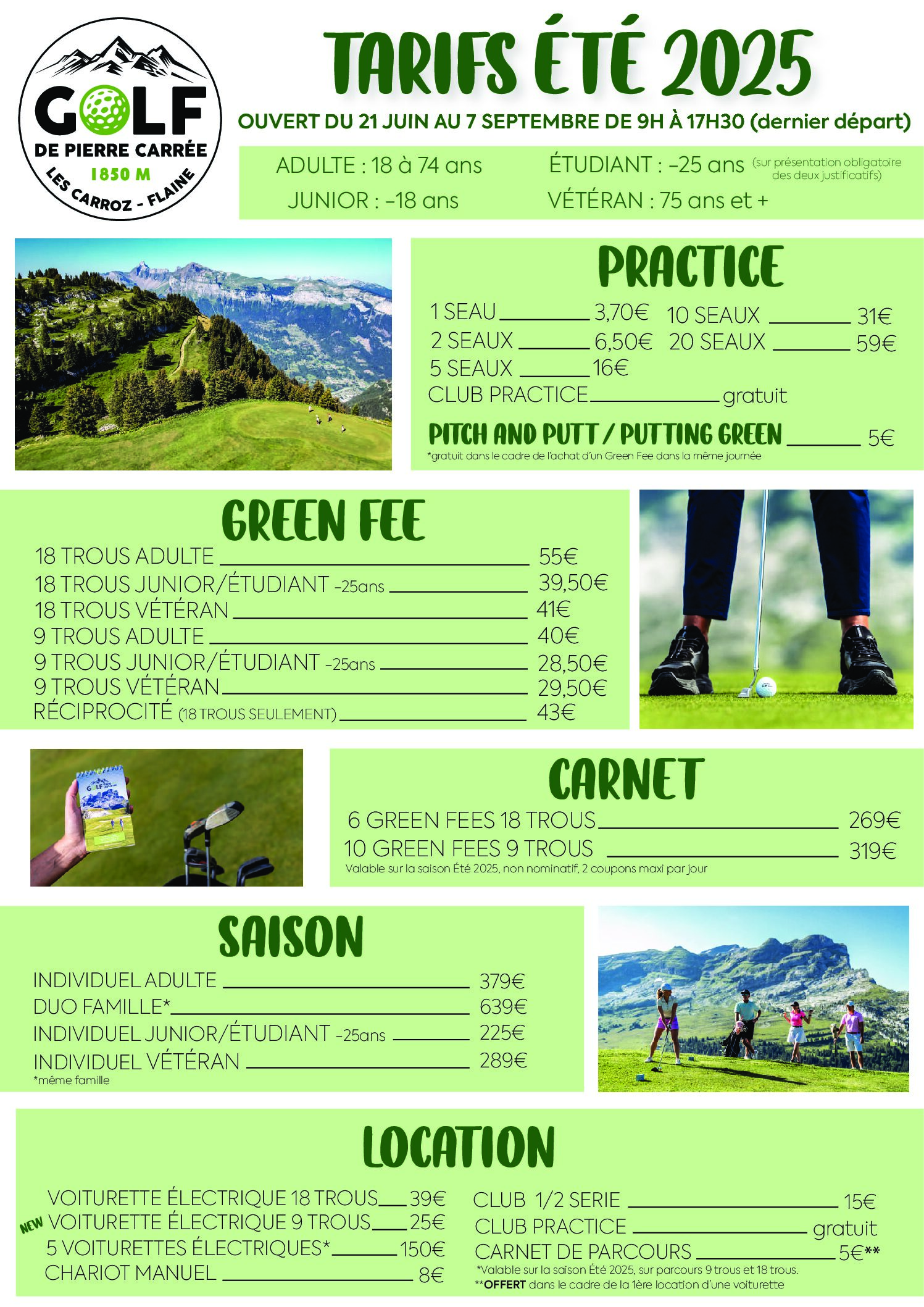 GOLF
DE PIERRE CARRÉE
1850 M
LES CARROZ - FLAINE

TARIFS ÉTÉ 2025

OUVERT DU 21 JUIN AU 7 SEPTEMBRE DE 9H À 17H30 (dernier départ)

ADULTE : 18 à 74 ans
JUNIOR : -18 ans
ÉTUDIANT : -25 ans (sur présentation obligatoire des deux justificatifs)
VÉTÉRAN : 75 ans et +

PRACTICE

1 SEAU 3,70€
2 SEAUX 6,50€
5 SEAUX 16€
10 SEAUX 31€
20 SEAUX 59€
CLUB PRACTICE gratuit

PITCH AND PUTT / PUTTING GREEN 5€
*gratuit dans le cadre de l'achat d'un Green Fee dans la même journée

GREEN FEE

18 TROUS ADULTE 55€
18 TROUS JUNIOR/ÉTUDIANT -25ans 39,50€
18 TROUS VÉTÉRAN 41€
9 TROUS ADULTE 40€
9 TROUS JUNIOR/ÉTUDIANT -25ans 28,50€
9 TROUS VÉTÉRAN 29,50€
RÉCIPROCITÉ (18 TROUS SEULEMENT) 43€

CARNET

6 GREEN FEES 18 TROUS 269€
10 GREEN FEES 9 TROUS 319€
Valable sur la saison Été 2025, non nominatif, 2 coupons maxi par jour

SAISON

INDIVIDUEL ADULTE 379€
DUO FAMILLE* 639€
INDIVIDUEL JUNIOR/ÉTUDIANT -25ans 225€
INDIVIDUEL VÉTÉRAN 289€
*même famille

LOCATION

VOITURETTE ÉLECTRIQUE 18 TROUS 39€
NEW VOITURETTE ÉLECTRIQUE 9 TROUS 25€
5 VOITURETTES ÉLECTRIQUES* 150€
CHARIOT MANUEL 8€
CLUB 1/2 SERIE 15€
CLUB PRACTICE gratuit
CARNET DE PARCOURS 5€**
*Valable sur la saison Été 2025, sur parcours 9 trous et 18 trous.
**OFFERT dans le cadre de la 1ère location d'une voiturette